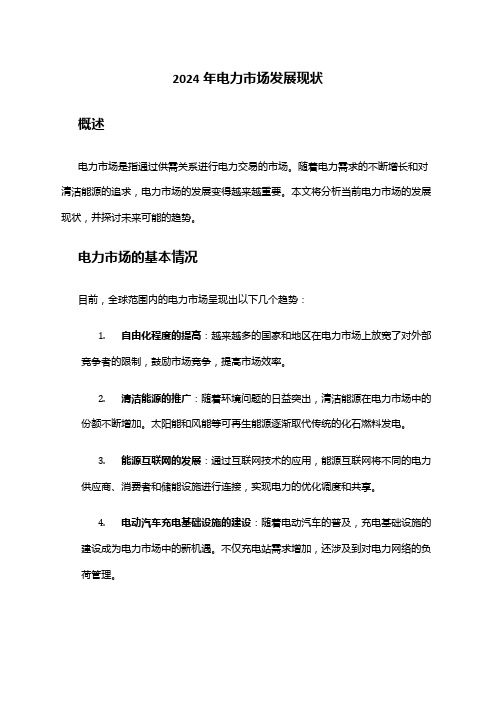 2024 年电力市场发展现状

概述

电力市场是指通过供需关系进行电力交易的市场。随着电力需求的不断增长和对清洁能源的追求，电力市场的发展变得越来越重要。本文将分析当前电力市场的发展现状，并探讨未来可能的趋势。

电力市场的基本情况

目前，全球范围内的电力市场呈现出以下几个趋势：

1. 自由化程度的提高：越来越多的国家和地区在电力市场上放宽了对外部竞争者的限制，鼓励市场竞争，提高市场效率。

2. 清洁能源的推广：随着环境问题的日益突出，清洁能源在电力市场中的份额不断增加。太阳能和风能等可再生能源逐渐取代传统的化石燃料发电。

3. 能源互联网的发展：通过互联网技术的应用，能源互联网将不同的电力供应商、消费者和储能设施进行连接，实现电力的优化调度和共享。

4. 电动汽车充电基础设施的建设：随着电动汽车的普及，充电基础设施的建设成为电力市场中的新机遇。不仅充电站需求增加，还涉及到对电力网络的负荷管理。